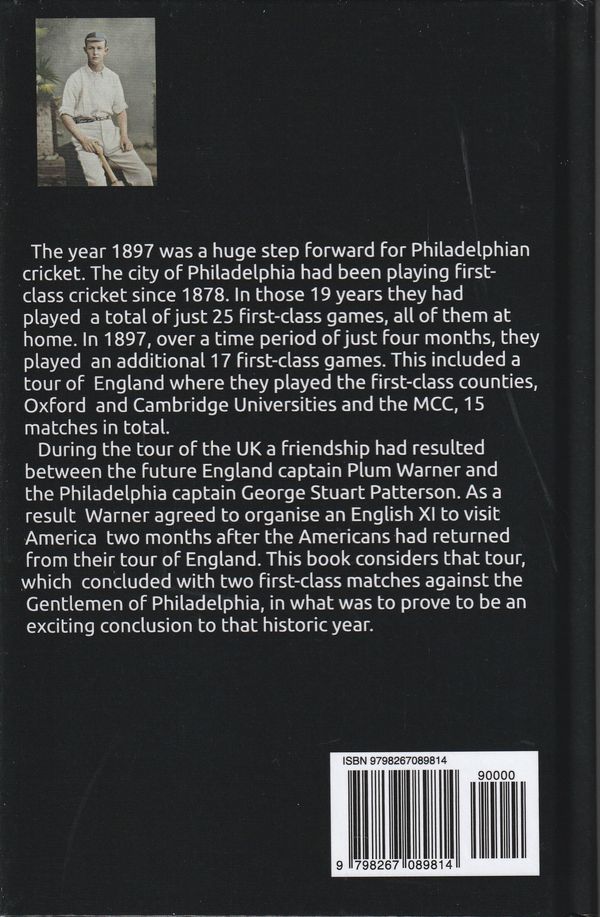 The year 1897 was a huge step forward for Philadelphian cricket. The city of Philadelphia had been playing first-class cricket since 1878. In those 19 years they had played a total of just 25 first-class games, all of them at home. In 1897, over a time period of just four months, they played an additional 17 first-class games. This included a tour of England where they played the first-class counties, Oxford and Cambridge Universities and the MCC, 15 matches in total.

During the tour of the UK a friendship had resulted between the future England captain Plum Warner and the Philadelphia captain George Stuart Patterson. As a result Warner agreed to organise an English XI to visit America two months after the Americans had returned from their tour of England. This book considers that tour, which concluded with two first-class matches against the Gentlemen of Philadelphia, in what was to prove to be an exciting conclusion to that historic year.

ISBN 9798267089814

90000

9 798267 089814